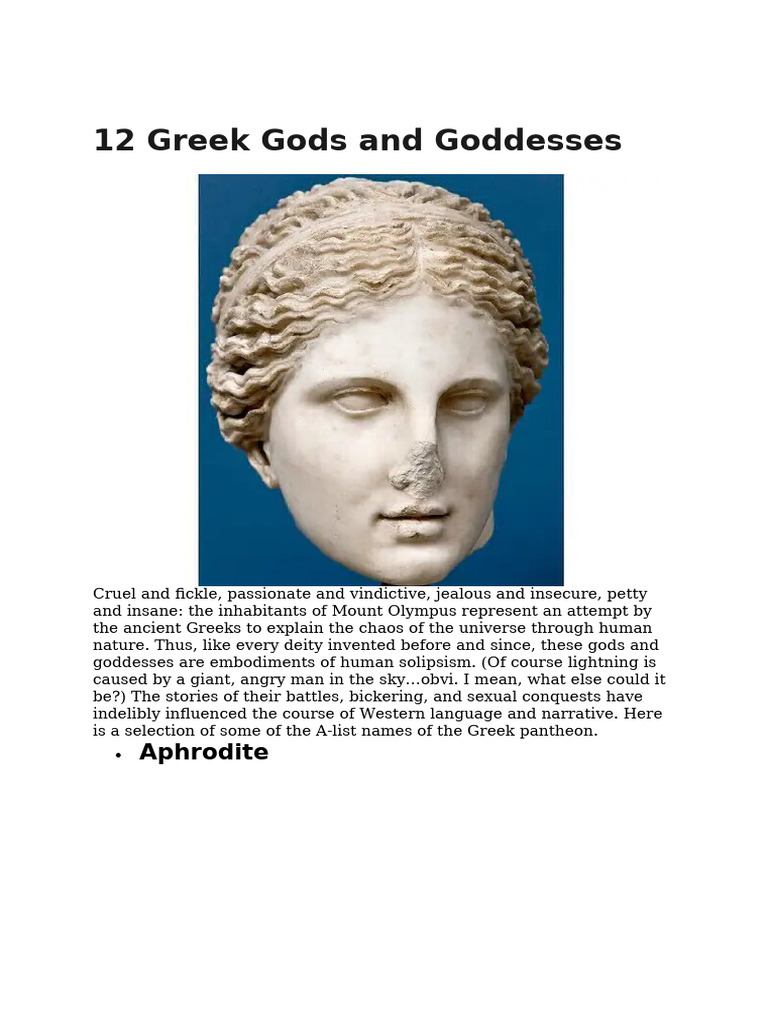 12 Greek Gods and Goddesses

Cruel and fickle, passionate and vindictive, jealous and insecure, petty and insane: the inhabitants of Mount Olympus represent an attempt by the ancient Greeks to explain the chaos of the universe through human nature. Thus, like every deity invented before and since, these gods and goddesses are embodiments of human solipsism. (Of course lightning is caused by a giant, angry man in the sky…obvi. I mean, what else could it be?) The stories of their battles, bickering, and sexual conquests have indelibly influenced the course of Western language and narrative. Here is a selection of some of the A-list names of the Greek pantheon.

• Aphrodite